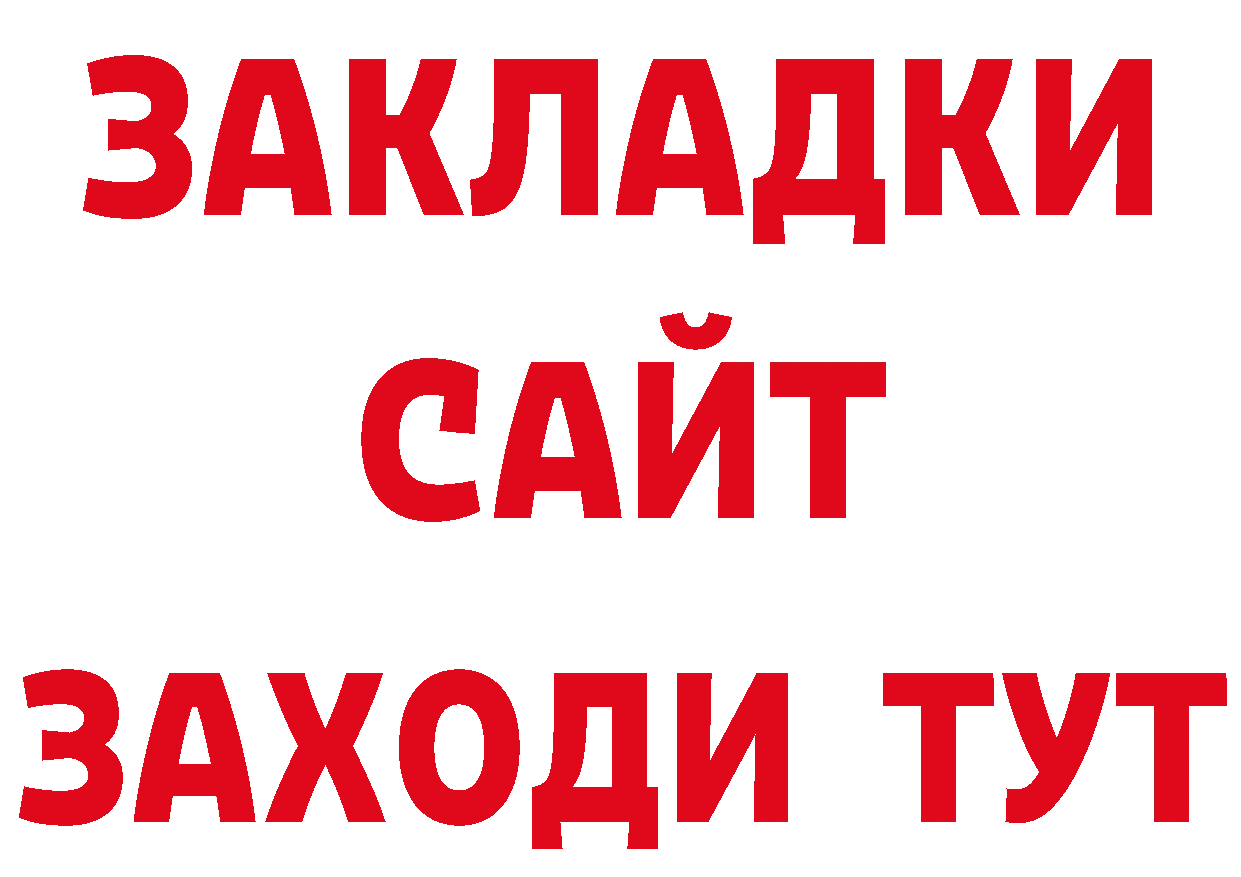 ЗАКЛАДКИ
САЙТ
ЗАХОДИ ТУТ